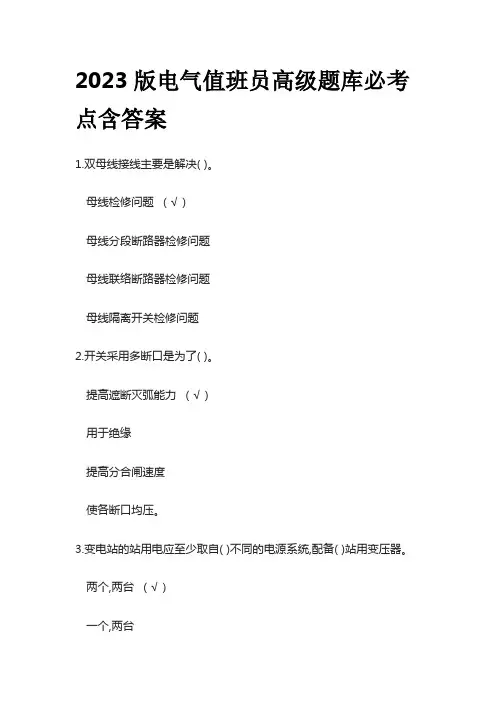 2023 版电气值班员高级题库必考点含答案

1.双母线接线主要是解决( )。

母线检修问题 （√）

母线分段断路器检修问题

母线联络断路器检修问题

母线隔离开关检修问题

2.开关采用多断口是为了( )。

提高遮断灭弧能力 （√）

用于绝缘

提高分合闸速度

使各断口均压。

3.变电站的站用电应至少取自( )不同的电源系统,配备( )站用变压器。

两个,两台 （√）

一个,两台